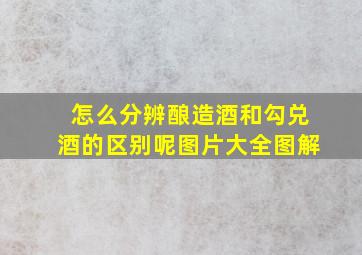 怎么分辨酿造酒和勾兑酒的区别呢图片大全图解